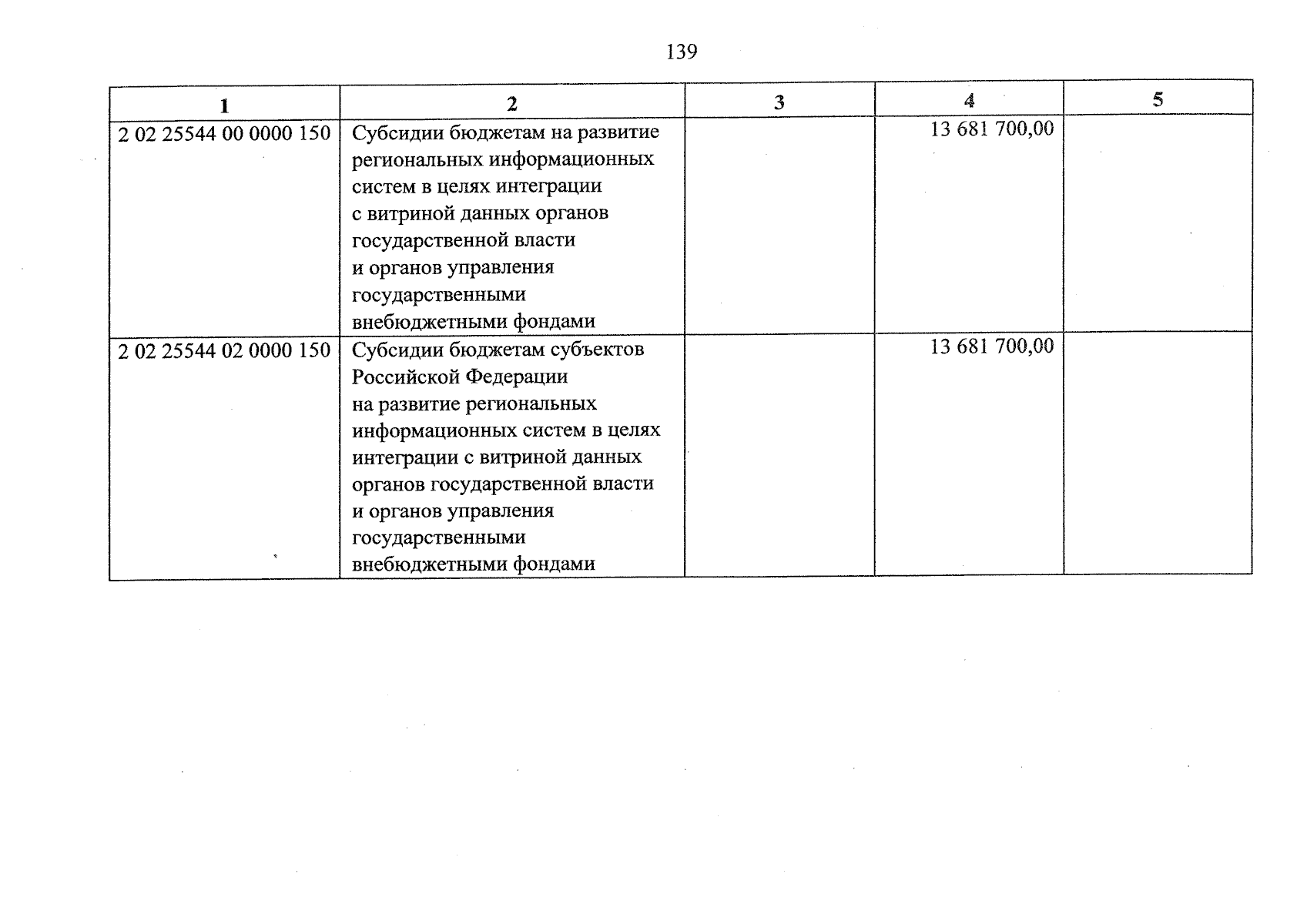 139

| 1 | 2 | 3 | 4 | 5 |
|---|---|---|---|---|
| 2 02 25544 00 0000 150 | Субсидии бюджетам на развитие региональных информационных систем в целях интеграции с витриной данных органов государственной власти и органов управления государственными внебюджетными фондами | | 13 681 700,00 | |
| 2 02 25544 02 0000 150 | Субсидии бюджетам субъектов Российской Федерации на развитие региональных информационных систем в целях интеграции с витриной данных органов государственной власти и органов управления государственными внебюджетными фондами | | 13 681 700,00 | |